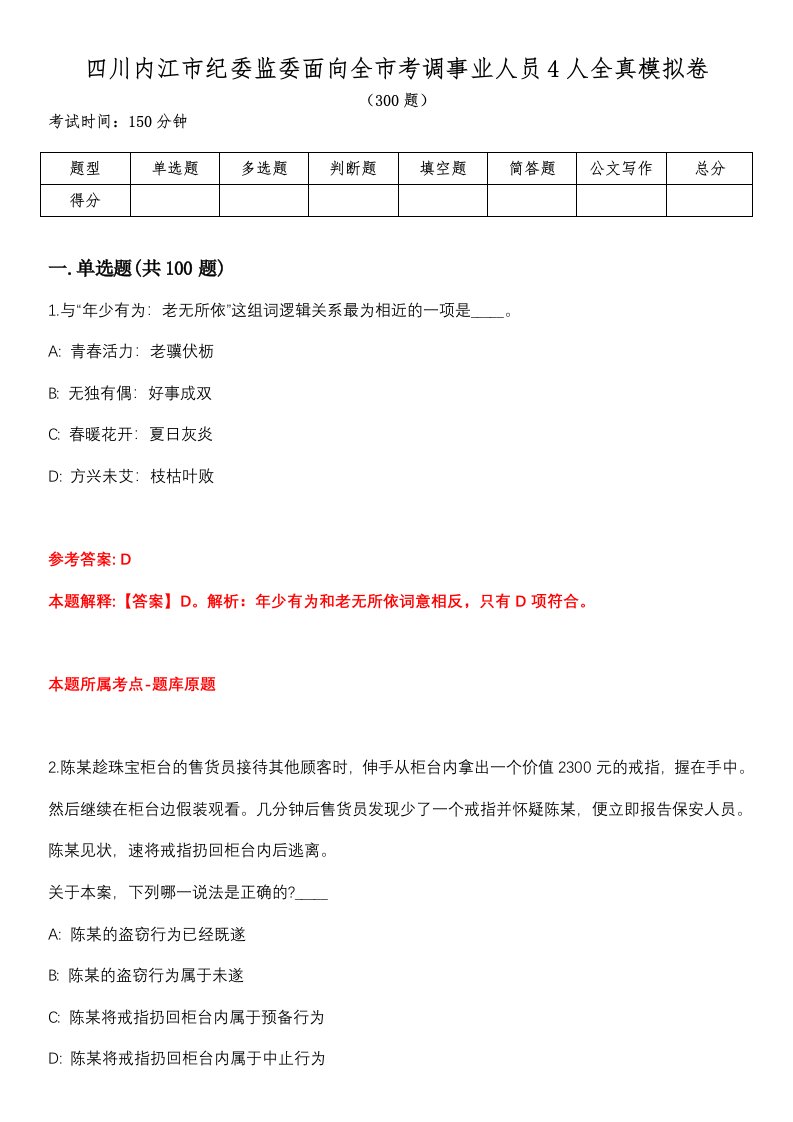 四川内江市纪委监委面向全市考调事业人员4人全真模拟卷

（300题）

考试时间：150分钟

| 题型 | 单选题 | 多选题 | 判断题 | 填空题 | 简答题 | 公文写作 | 总分 |
|---|---|---|---|---|---|---|---|
| 得分 | | | | | | | |

一.单选题(共100题)

1.与“年少有为：老无所依”这组词逻辑关系最为相近的一项是____。

A: 青春活力：老骥伏枥

B: 无独有偶：好事成双

C: 春暖花开：夏日灰炎

D: 方兴未艾：枝枯叶败

参考答案: D

本题解释:【答案】D。解析：年少有为和老无所依词意相反，只有D项符合。

本题所属考点-题库原题

2.陈某趁珠宝柜台的售货员接待其他顾客时，伸手从柜台内拿出一个价值2300元的戒指，握在手中。然后继续在柜台边假装观看。几分钟后售货员发现少了一个戒指并怀疑陈某，便立即报告保安人员。陈某见状，速将戒指扔回柜台内后逃离。

关于本案，下列哪一说法是正确的?____

A: 陈某的盗窃行为已经既遂

B: 陈某的盗窃行为属于未遂

C: 陈某将戒指扔回柜台内属于预备行为

D: 陈某将戒指扔回柜台内属于中止行为